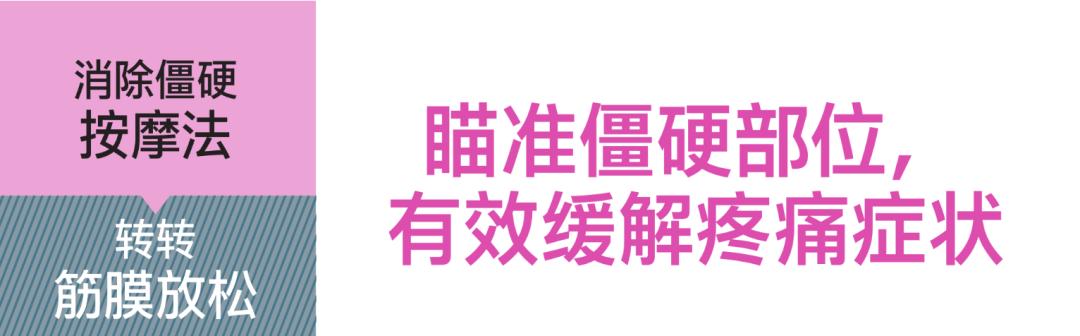 消除僵硬
按摩法

转转
筋膜放松

瞄准僵硬部位，
有效缓解疼痛症状